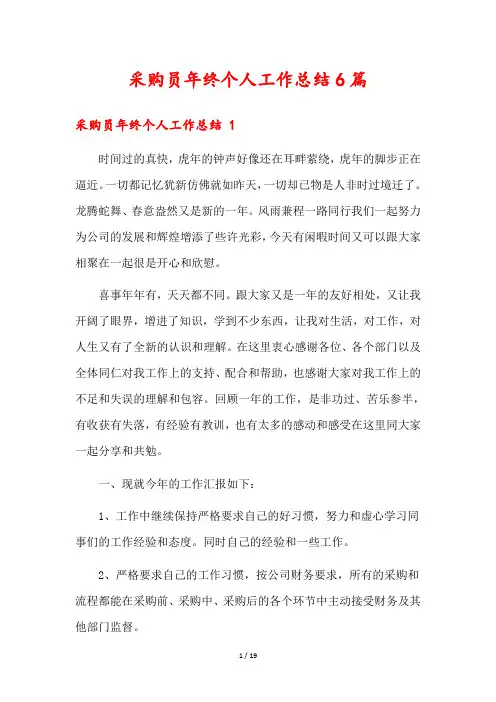 采购员年终个人工作总结6篇

采购员年终个人工作总结 1

时间过的真快，虎年的钟声好像还在耳畔萦绕，虎年的脚步正在逼近。一切都记忆犹新仿佛就如昨天，一切却已物是人非时过境迁了。龙腾蛇舞、春意盎然又是新的一年。风雨兼程一路同行我们一起努力为公司的发展和辉煌增添了些许光彩，今天有闲暇时间又可以跟大家相聚在一起很是开心和欣慰。

喜事年年有，天天都不同。跟大家又是一年的友好相处，又让我开阔了眼界，增进了知识，学到不少东西，让我对生活，对工作，对人生又有了全新的认识和理解。在这里衷心感谢各位、各个部门以及全体同仁对我工作上的支持、配合和帮助，也感谢大家对我工作上的不足和失误的理解和包容。回顾一年的工作，是非功过、苦乐参半，有收获有失落，有经验有教训，也有太多的感动和感受在这里同大家一起分享和共勉。

一、现就今年的工作汇报如下：

1、工作中继续保持严格要求自己的好习惯，努力和虚心学习同事们的工作经验和态度。同时自己的经验和一些工作。

2、严格要求自己的工作习惯，按公司财务要求，所有的采购和流程都能在采购前、采购中、采购后的各个环节中主动接受财务及其他部门监督。

1 / 19